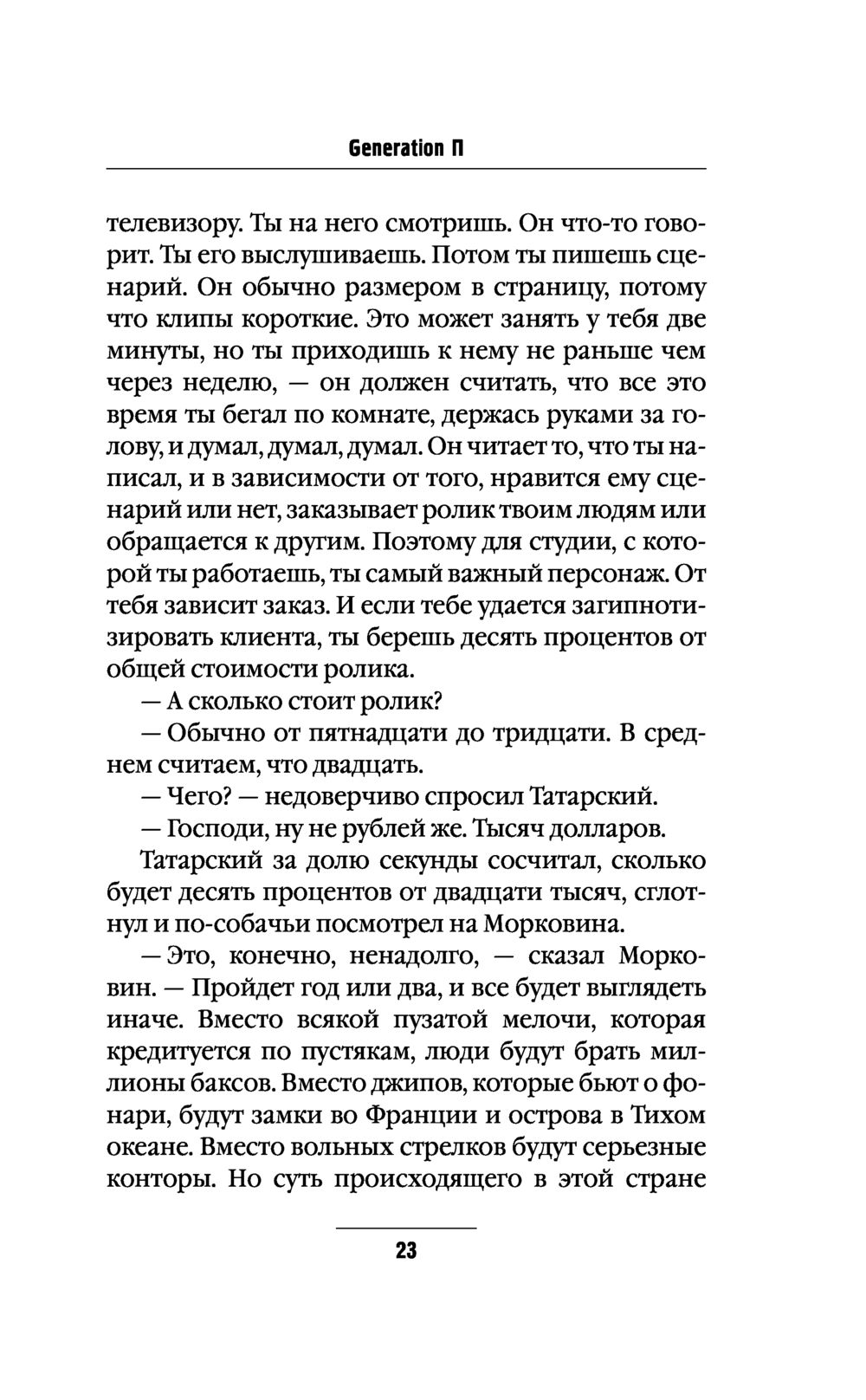 Generation П

телевизору. Ты на него смотришь. Он что-то говорит. Ты его выслушиваешь. Потом ты пишешь сценарий. Он обычно размером в страницу, потому что клипы короткие. Это может занять у тебя две минуты, но ты приходишь к нему не раньше чем через неделю, — он должен считать, что все это время ты бегал по комнате, держась руками за голову, и думал, думал, думал. Он читает то, что ты написал, и в зависимости от того, нравится ему сценарий или нет, заказывает ролик твоим людям или обращается к другим. Поэтому для студии, с которой ты работаешь, ты самый важный персонаж. От тебя зависит заказ. И если тебе удается загипнотизировать клиента, ты берешь десять процентов от общей стоимости ролика.

— А сколько стоит ролик?

— Обычно от пятнадцати до тридцати. В среднем считаем, что двадцать.

— Чего? — недоверчиво спросил Татарский.

— Господи, ну не рублей же. Тысяч долларов.

Татарский за долю секунды сосчитал, сколько будет десять процентов от двадцати тысяч, сглотнул и по-собачьи посмотрел на Морковина.

— Это, конечно, ненадолго, — сказал Морковин. — Пройдет год или два, и все будет выглядеть иначе. Вместо всякой пузатой мелочи, которая кредитуется по пустякам, люди будут брать миллионы баксов. Вместо джипов, которые бьют о фонари, будут замки во Франции и острова в Тихом океане. Вместо вольных стрелков будут серьезные конторы. Но суть происходящего в этой стране

23